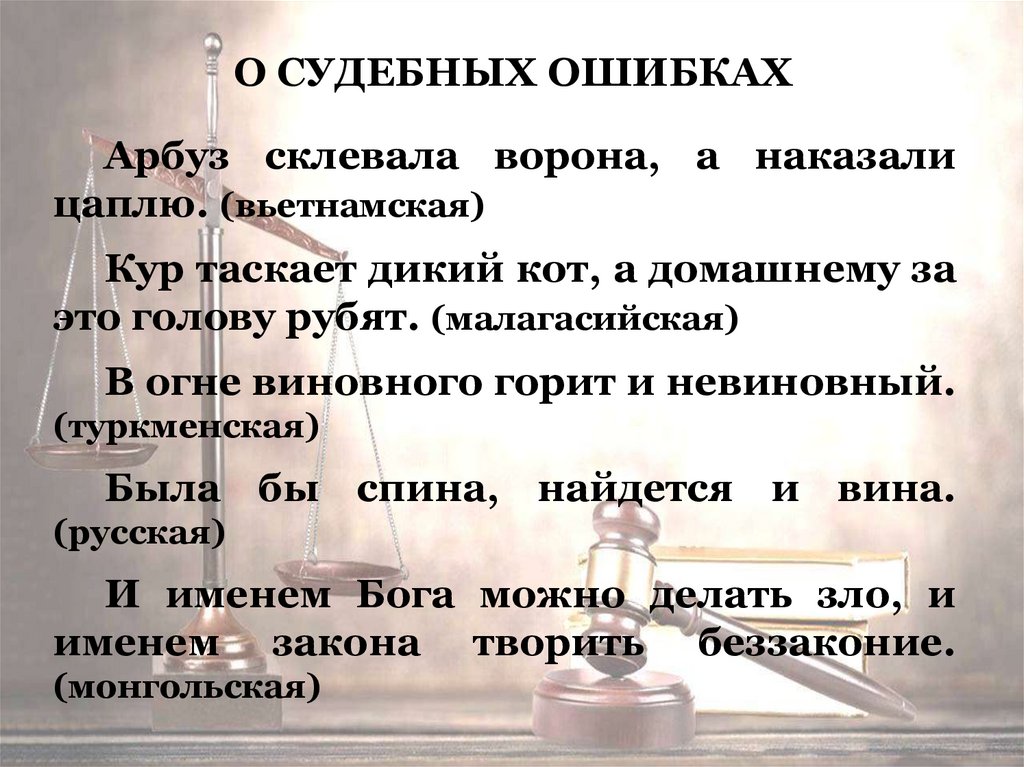 О СУДЕБНЫХ ОШИБКАХ

Арбуз склевала ворона, а наказали цаплю. (вьетнамская)

Кур таскает дикий кот, а домашнему за это голову рубят. (малагасийская)

В огне виновного горит и невиновный. (туркменская)

Была бы спина, найдется и вина. (русская)

И именем Бога можно делать зло, и именем закона творить беззаконие. (монгольская)